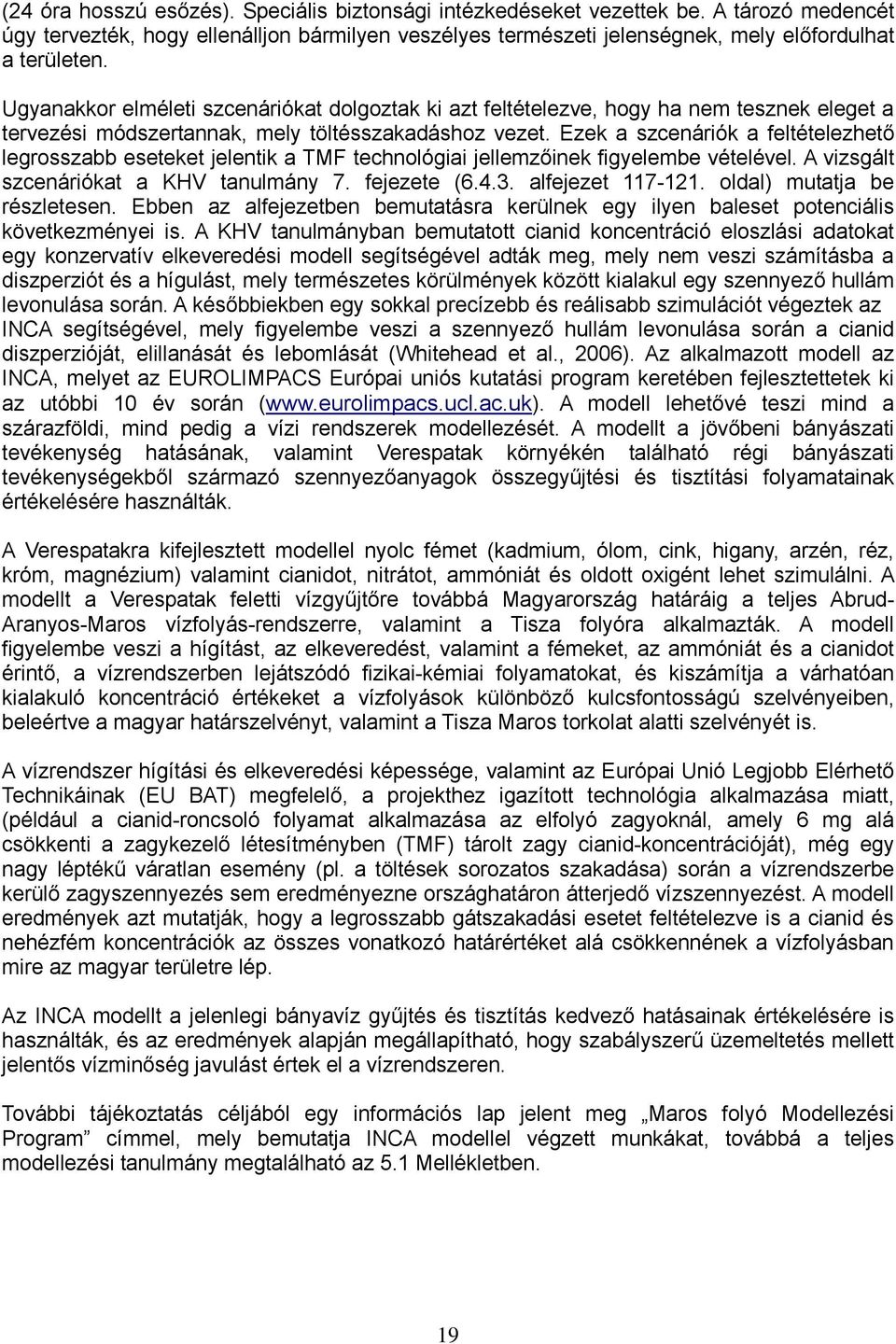 (24 óra hosszú esőzés). Speciális biztonsági intézkedéseket vezettek be. A tározó medencét úgy tervezték, hogy ellenálljon bármilyen veszélyes természeti jelenségnek, mely előfordulhat a területen.

Ugyanakkor elméleti szcenáriókat dolgoztak ki azt feltételezve, hogy ha nem tesznek eleget a tervezési módszertannak, mely töltésszakadáshoz vezet. Ezek a szcenáriók a feltételezhető legrosszabb eseteket jelentik a TMF technológiai jellemzőinek figyelembe vételével. A vizsgált szcenáriókat a KHV tanulmány 7. fejezete (6.4.3. alfejezet 117-121. oldal) mutatja be részletesen. Ebben az alfejezetben bemutatásra kerülnek egy ilyen baleset potenciális következményei is. A KHV tanulmányban bemutatott cianid koncentráció eloszlási adatokat egy konzervatív elkeveredési modell segítségével adták meg, mely nem veszi számításba a diszperziót és a hígulást, mely természetes körülmények között kialakul egy szennyező hullám levonulása során. A későbbiekben egy sokkal precízebb és reálisabb szimulációt végeztek az INCA segítségével, mely figyelembe veszi a szennyező hullám levonulása során a cianid diszperzióját, elillanását és lebomlását (Whitehead et al., 2006). Az alkalmazott modell az INCA, melyet az EUROLIMPACS Európai uniós kutatási program keretében fejlesztettetek ki az utóbbi 10 év során (www.eurolimpacs.ucl.ac.uk). A modell lehetővé teszi mind a szárazföldi, mind pedig a vízi rendszerek modellezését. A modellt a jövőbeni bányászati tevékenység hatásának, valamint Verespatak környékén található régi bányászati tevékenységekből származó szennyezőanyagok összegyűjtési és tisztítási folyamatainak értékelésére használták.

A Verespatakra kifejlesztett modellel nyolc fémet (kadmium, ólom, cink, higany, arzén, réz, króm, magnézium) valamint cianidot, nitrátot, ammóniát és oldott oxigént lehet szimulálni. A modellt a Verespatak feletti vízgyűjtőre továbbá Magyarország határáig a teljes Abrud-Aranyos-Maros vízfolyás-rendszerre, valamint a Tisza folyóra alkalmazták. A modell figyelembe veszi a hígítást, az elkeveredést, valamint a fémeket, az ammóniát és a cianidot érintő, a vízrendszerben lejátszódó fizikai-kémiai folyamatokat, és kiszámítja a várhatóan kialakuló koncentráció értékeket a vízfolyások különböző kulcsfontosságú szelvényeiben, beleértve a magyar határszelvényt, valamint a Tisza Maros torkolat alatti szelvényét is.

A vízrendszer hígítási és elkeveredési képessége, valamint az Európai Unió Legjobb Elérhető Technikáinak (EU BAT) megfelelő, a projekthez igazított technológia alkalmazása miatt, (például a cianid-roncsoló folyamat alkalmazása az elfolyó zagyoknál, amely 6 mg alá csökkenti a zagykezelő létesítményben (TMF) tárolt zagy cianid-koncentrációját), még egy nagy léptékű váratlan esemény (pl. a töltések sorozatos szakadása) során a vízrendszerbe kerülő zagyszennyezés sem eredményezne országhatáron átterjedő vízszennyezést. A modell eredmények azt mutatják, hogy a legrosszabb gátszakadási esetet feltételezve is a cianid és nehézfém koncentrációk az összes vonatkozó határértéket alá csökkennének a vízfolyásban mire az magyar területre lép.

Az INCA modellt a jelenlegi bányavíz gyűjtés és tisztítás kedvező hatásainak értékelésére is használták, és az eredmények alapján megállapítható, hogy szabályszerű üzemeltetés mellett jelentős vízminőség javulást értek el a vízrendszeren.

További tájékoztatás céljából egy információs lap jelent meg „Maros folyó Modellezési Program” címmel, mely bemutatja INCA modellel végzett munkákat, továbbá a teljes modellezési tanulmány megtalálható az 5.1 Mellékletben.

19